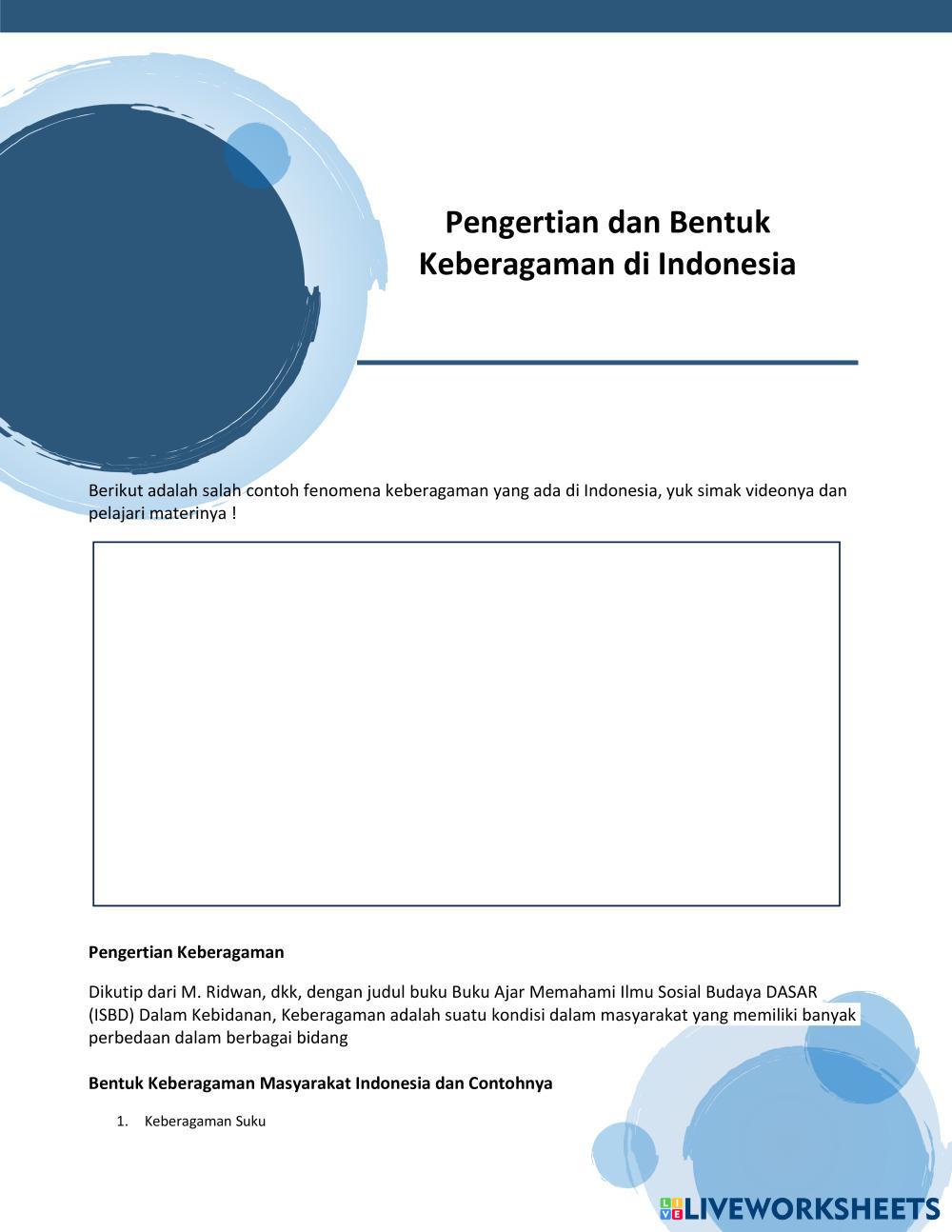 Pengertian dan Bentuk Keberagaman di Indonesia

Berikut adalah salah contoh fenomena keberagaman yang ada di Indonesia, yuk simak videonya dan pelajari materinya !

Pengertian Keberagaman

Dikutip dari M. Ridwan, dkk, dengan judul buku Buku Ajar Memahami Ilmu Sosial Budaya DASAR (ISBD) Dalam Kebidanan, Keberagaman adalah suatu kondisi dalam masyarakat yang memiliki banyak perbedaan dalam berbagai bidang

Bentuk Keberagaman Masyarakat Indonesia dan Contohnya

1. Keberagaman Suku

LIVEWORKSHEETS